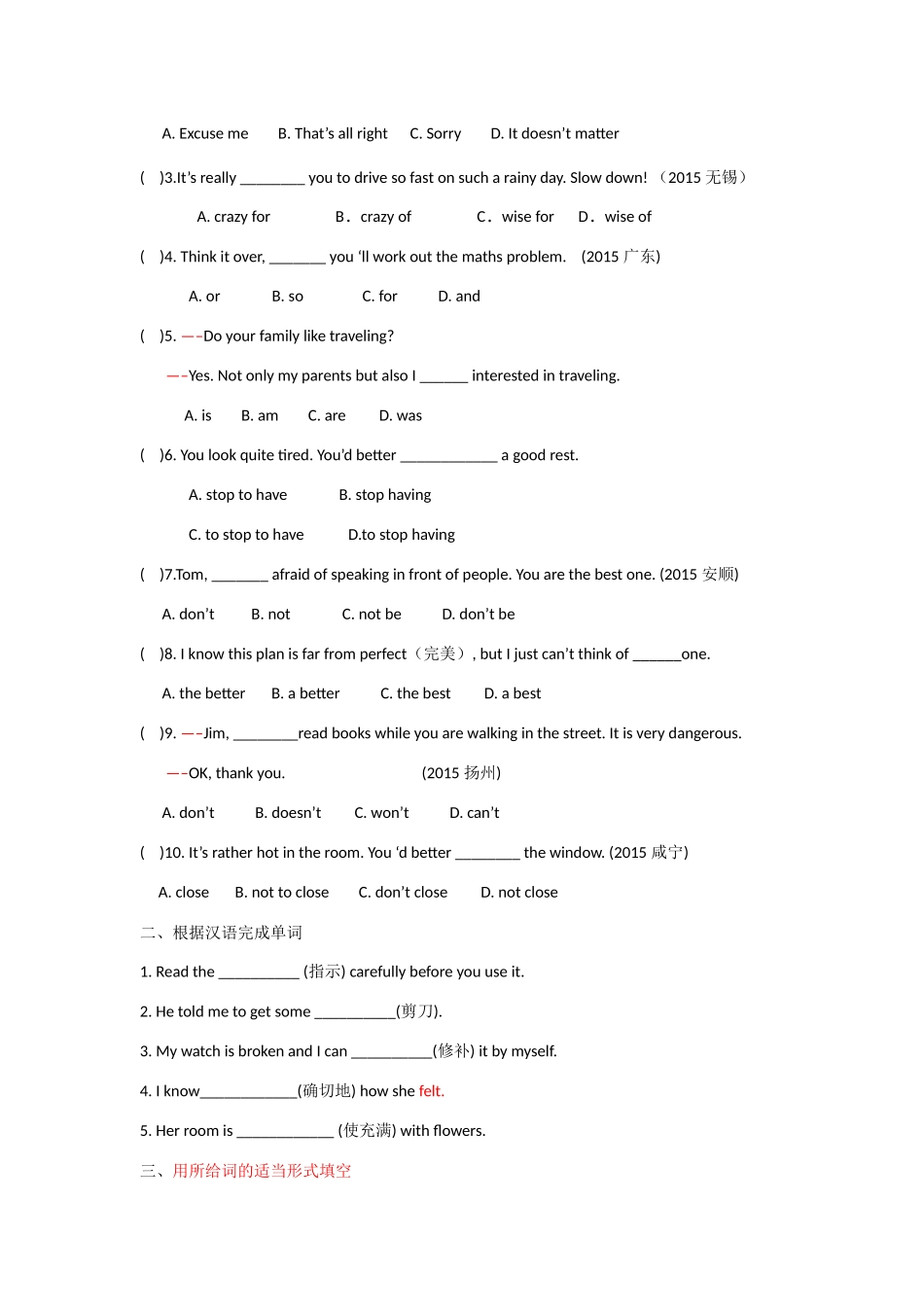 A. Excuse me B. That's all right C. Sorry D. It doesn't matter

( )3.It's really ________ you to drive so fast on such a rainy day. Slow down! （2015 无锡）

A. crazy for B. crazy of C. wise for D. wise of

( )4. Think it over, _______ you 'll work out the maths problem. (2015 广东)

A. or B. so C. for D. and

( )5. —–Do your family like traveling?

—–Yes. Not only my parents but also I ______ interested in traveling.

A. is B. am C. are D. was

( )6. You look quite tired. You'd better ____________ a good rest.

A. stop to have B. stop having

C. to stop to have D.to stop having

( )7.Tom, _______ afraid of speaking in front of people. You are the best one. (2015 安顺)

A. don't B. not C. not be D. don't be

( )8. I know this plan is far from perfect（完美）, but I just can't think of ______one.

A. the better B. a better C. the best D. a best

( )9. —–Jim, ________read books while you are walking in the street. It is very dangerous.

—–OK, thank you. (2015 扬州)

A. don't B. doesn't C. won't D. can't

( )10. It's rather hot in the room. You 'd better ________ the window. (2015 咸宁)

A. close B. not to close C. don't close D. not close

二、根据汉语完成单词

1. Read the __________ (指示) carefully before you use it.

2. He told me to get some __________(剪刀).

3. My watch is broken and I can __________(修补) it by myself.

4. I know____________(确切地) how she felt.

5. Her room is ____________ (使充满) with flowers.

三、用所给词的适当形式填空